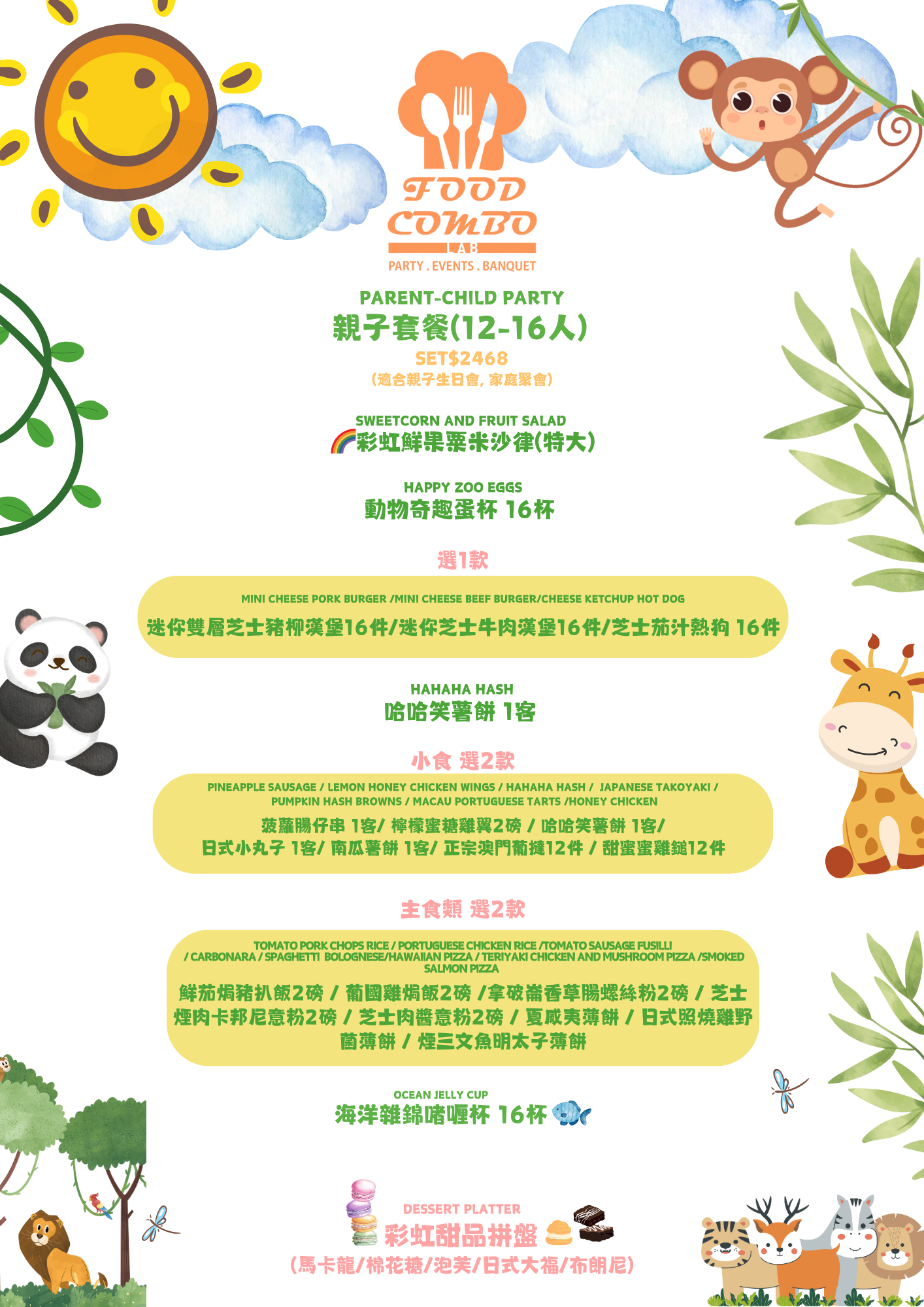 FOOD COMBO LAB
PARTY . EVENTS . BANQUET

PARENT-CHILD PARTY
親子套餐(12-16人)
SET$2468
(適合親子生日會, 家庭聚會)

SWEETCORN AND FRUIT SALAD
彩虹鮮果粟米沙律(特大)

HAPPY ZOO EGGS
動物奇趣蛋杯 16杯

選1款

MINI CHEESE PORK BURGER /MINI CHEESE BEEF BURGER/CHEESE KETCHUP HOT DOG
迷你雙層芝士豬柳漢堡16件/迷你芝士牛肉漢堡16件/芝士茄汁熱狗 16件

HAHAHA HASH
哈哈笑薯餅 1客

小食 選2款

PINEAPPLE SAUSAGE / LEMON HONEY CHICKEN WINGS / HAHAHA HASH / JAPANESE TAKOYAKI / PUMPKIN HASH BROWNS / MACAU PORTUGUESE TARTS /HONEY CHICKEN
菠蘿腸仔串 1客/ 檸檬蜜糖雞翼2磅 / 哈哈笑薯餅 1客/ 日式小丸子 1客/ 南瓜薯餅 1客/ 正宗澳門葡撻12件 / 甜蜜蜜雞鎚12件

主食類 選2款

TOMATO PORK CHOPS RICE / PORTUGUESE CHICKEN RICE /TOMATO SAUSAGE FUSILLI / CARBONARA / SPAGHETTI BOLOGNESE/HAWAIIAN PIZZA / TERIYAKI CHICKEN AND MUSHROOM PIZZA /SMOKED SALMON PIZZA
鮮茄焗豬扒飯2磅 / 葡國雞焗飯2磅 /拿破崙香草腸螺絲粉2磅 / 芝士煙肉卡邦尼意粉2磅 / 芝士肉醬意粉2磅 / 夏威夷薄餅 / 日式照燒雞野菌薄餅 / 煙三文魚明太子薄餅

OCEAN JELLY CUP
海洋雜錦啫喱杯 16杯

DESSERT PLATTER
彩虹甜品拼盤
(馬卡龍/棉花糖/泡芙/日式大福/布朗尼)